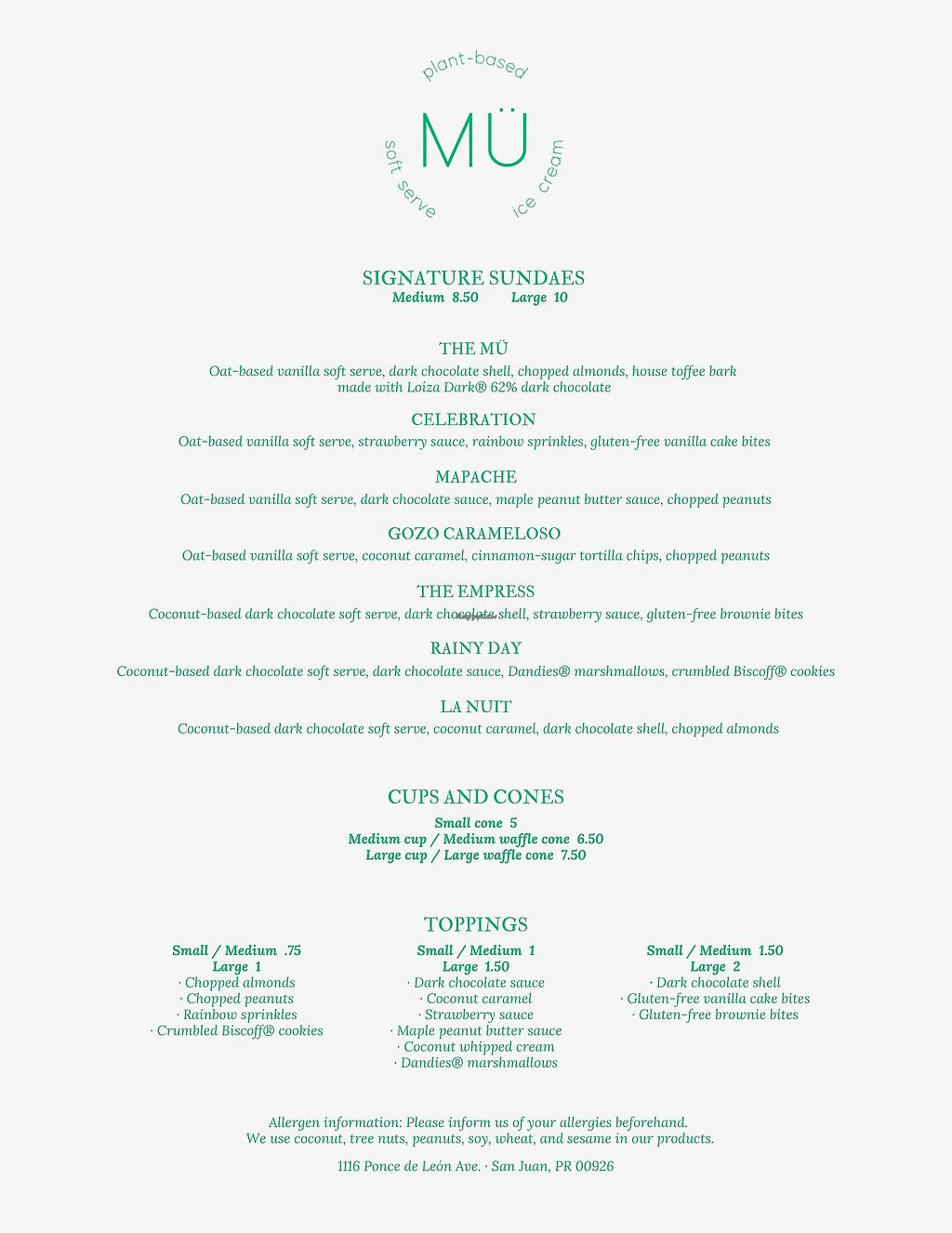 plant-based

MÜ

soft serve

ice cream

SIGNATURE SUNDAES
Medium 8.50 Large 10

THE MÜ
Oat-based vanilla soft serve, dark chocolate shell, chopped almonds, house toffee bark made with Loíza Dark® 62% dark chocolate

CELEBRATION
Oat-based vanilla soft serve, strawberry sauce, rainbow sprinkles, gluten-free vanilla cake bites

MAPACHE
Oat-based vanilla soft serve, dark chocolate sauce, maple peanut butter sauce, chopped peanuts

GOZO CARAMELOSO
Oat-based vanilla soft serve, coconut caramel, cinnamon-sugar tortilla chips, chopped peanuts

THE EMPRESS
Coconut-based dark chocolate soft serve, dark chocolate shell, strawberry sauce, gluten-free brownie bites

RAINY DAY
Coconut-based dark chocolate soft serve, dark chocolate sauce, Dandies® marshmallows, crumbled Biscoff® cookies

LA NUIT
Coconut-based dark chocolate soft serve, coconut caramel, dark chocolate shell, chopped almonds

CUPS AND CONES
Small cone 5
Medium cup / Medium waffle cone 6.50
Large cup / Large waffle cone 7.50

TOPPINGS

Small / Medium .75
Large 1
· Chopped almonds
· Chopped peanuts
· Rainbow sprinkles
· Crumbled Biscoff® cookies

Small / Medium 1
Large 1.50
· Dark chocolate sauce
· Coconut caramel
· Strawberry sauce
· Maple peanut butter sauce
· Coconut whipped cream
· Dandies® marshmallows

Small / Medium 1.50
Large 2
· Dark chocolate shell
· Gluten-free vanilla cake bites
· Gluten-free brownie bites

Allergen information: Please inform us of your allergies beforehand.
We use coconut, tree nuts, peanuts, soy, wheat, and sesame in our products.

1116 Ponce de León Ave. · San Juan, PR 00926